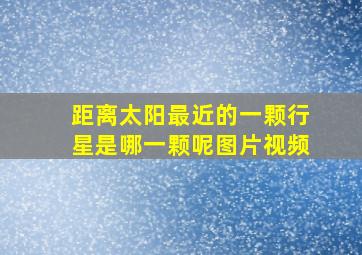 距离太阳最近的一颗行星是哪一颗呢图片视频